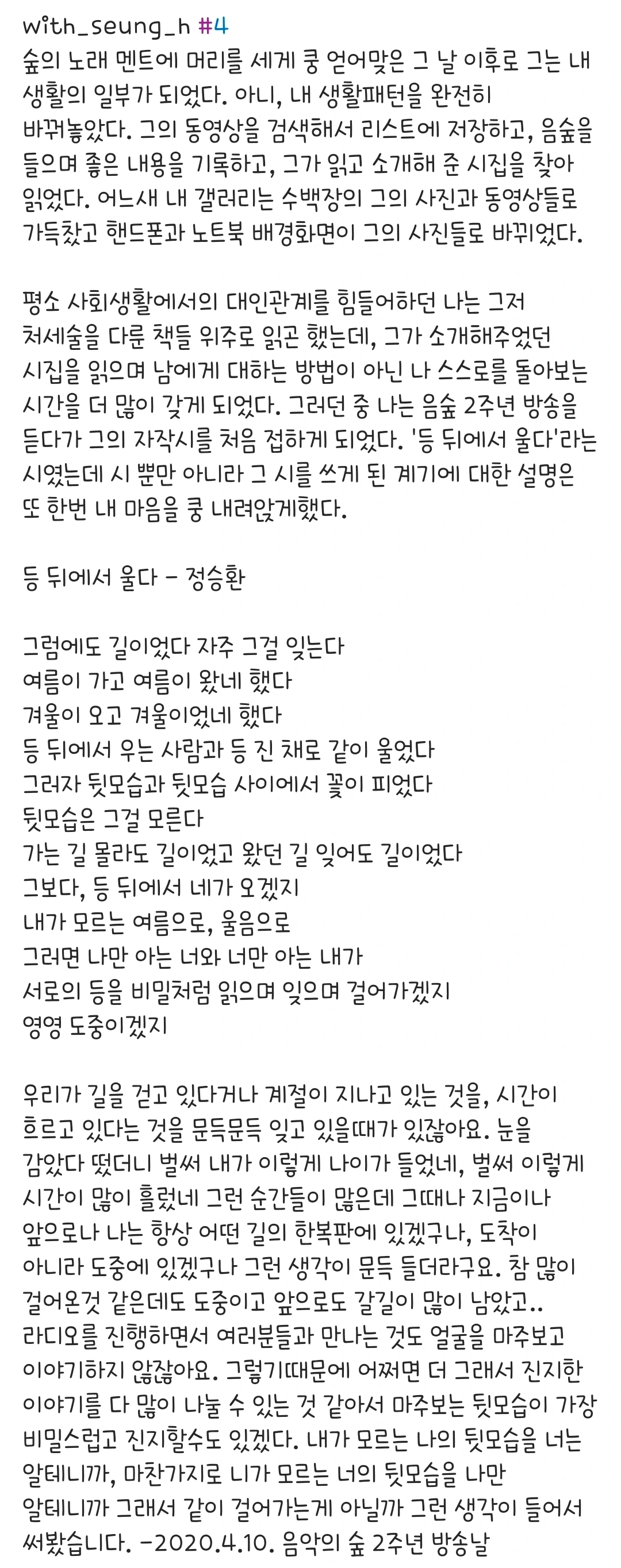 with_seung_h #4
숲의 노래 멘트에 머리를 세게 쿵 얻어맞은 그 날 이후로 그는 내 생활의 일부가 되었다. 아니, 내 생활패턴을 완전히 바꿔놓았다. 그의 동영상을 검색해서 리스트에 저장하고, 음숲을 들으며 좋은 내용을 기록하고, 그가 읽고 소개해 준 시집을 찾아 읽었다. 어느새 내 갤러리는 수백장의 그의 사진과 동영상들로 가득찼고 핸드폰과 노트북 배경화면이 그의 사진들로 바뀌었다.

평소 사회생활에서의 대인관계를 힘들어하던 나는 그저 처세술을 다룬 책들 위주로 읽곤 했는데, 그가 소개해주었던 시집을 읽으며 남에게 대하는 방법이 아닌 나 스스로를 돌아보는 시간을 더 많이 갖게 되었다. 그러던 중 나는 음숲 2주년 방송을 듣다가 그의 자작시를 처음 접하게 되었다. '등 뒤에서 울다'라는 시였는데 시 뿐만 아니라 그 시를 쓰게 된 계기에 대한 설명은 또 한번 내 마음을 쿵 내려앉게했다.

등 뒤에서 울다 - 정승환

그럼에도 길이었다 자주 그걸 잊는다
여름이 가고 여름이 왔네 했다
겨울이 오고 겨울이었네 했다
등 뒤에서 우는 사람과 등 진 채로 같이 울었다
그러자 뒷모습과 뒷모습 사이에서 꽃이 피었다
뒷모습은 그걸 모른다
가는 길 몰라도 길이었고 왔던 길 잊어도 길이었다
그보다, 등 뒤에서 네가 오겠지
내가 모르는 여름으로, 울음으로
그러면 나만 아는 너와 너만 아는 내가
서로의 등을 비밀처럼 읽으며 잊으며 걸어가겠지
영영 도중이겠지

우리가 길을 걷고 있다거나 계절이 지나고 있는 것을, 시간이 흐르고 있다는 것을 문득문득 잊고 있을때가 있잖아요. 눈을 감았다 떴더니 벌써 내가 이렇게 나이가 들었네, 벌써 이렇게 시간이 많이 흘렀네 그런 순간들이 많은데 그때나 지금이나 앞으로나 나는 항상 어떤 길의 한복판에 있겠구나, 도착이 아니라 도중에 있겠구나 그런 생각이 문득 들더라구요. 참 많이 걸어온것 같은데도 도중이고 앞으로도 갈길이 많이 남았고.. 라디오를 진행하면서 여러분들과 만나는 것도 얼굴을 마주보고 이야기하지 않잖아요. 그렇기때문에 어쩌면 더 그래서 진지한 이야기를 다 많이 나눌 수 있는 것 같아서 마주보는 뒷모습이 가장 비밀스럽고 진지할수도 있겠다. 내가 모르는 나의 뒷모습을 너는 알테니까, 마찬가지로 니가 모르는 너의 뒷모습을 나만 알테니까 그래서 같이 걸어가는게 아닐까 그런 생각이 들어서 써봤습니다. -2020.4.10. 음악의 숲 2주년 방송날